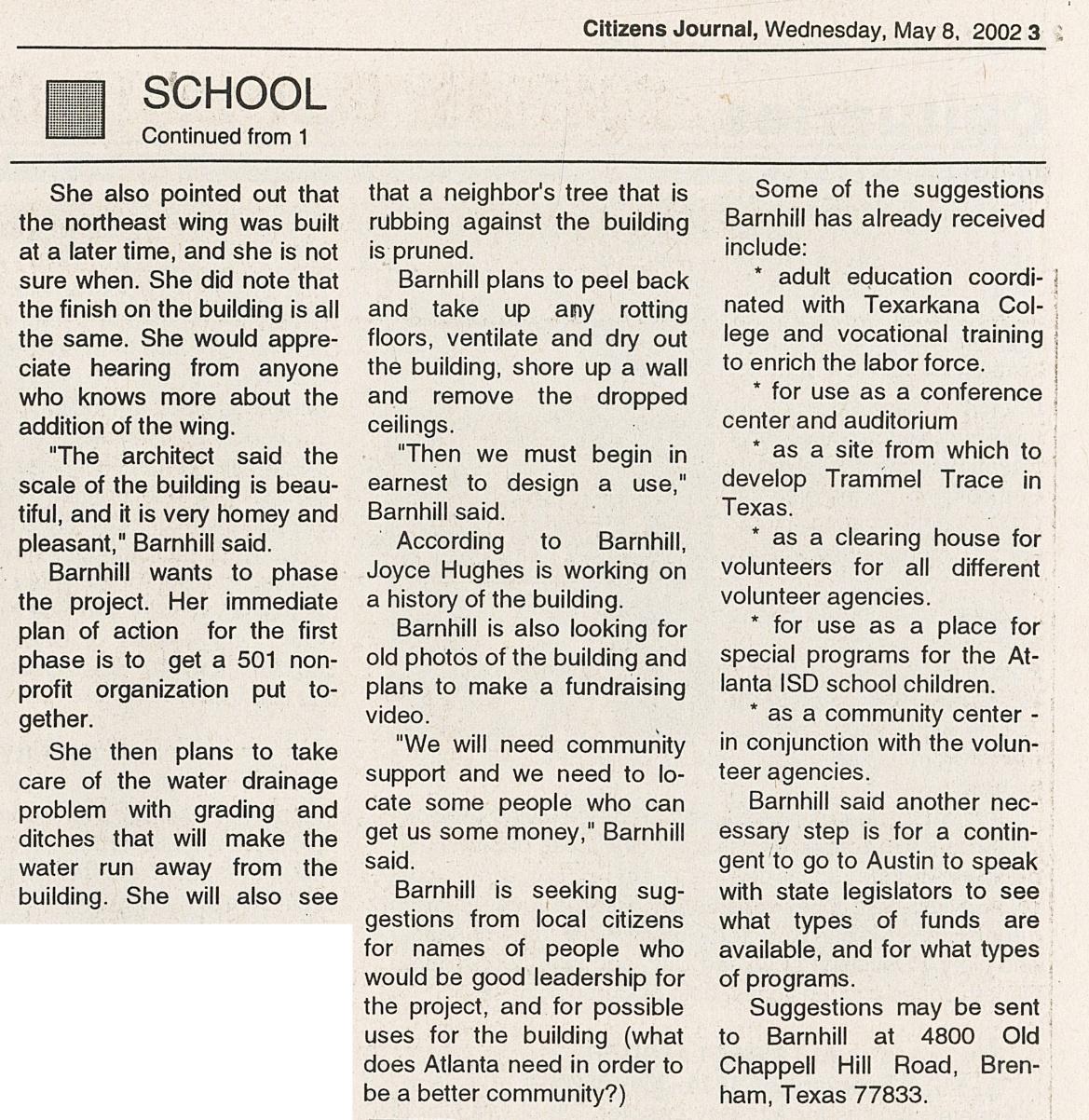 Citizens Journal, Wednesday, May 8, 2002 3

SCHOOL
Continued from 1

She also pointed out that the northeast wing was built at a later time, and she is not sure when. She did note that the finish on the building is all the same. She would appreciate hearing from anyone who knows more about the addition of the wing.

"The architect said the scale of the building is beautiful, and it is very homey and pleasant," Barnhill said.

Barnhill wants to phase the project. Her immediate plan of action for the first phase is to get a 501 nonprofit organization put together.

She then plans to take care of the water drainage problem with grading and ditches that will make the water run away from the building. She will also see that a neighbor's tree that is rubbing against the building is pruned.

Barnhill plans to peel back and take up any rotting floors, ventilate and dry out the building, shore up a wall and remove the dropped ceilings.

"Then we must begin in earnest to design a use," Barnhill said.

According to Barnhill, Joyce Hughes is working on a history of the building.

Barnhill is also looking for old photos of the building and plans to make a fundraising video.

"We will need community support and we need to locate some people who can get us some money," Barnhill said.

Barnhill is seeking suggestions from local citizens for names of people who would be good leadership for the project, and for possible uses for the building (what does Atlanta need in order to be a better community?)

Some of the suggestions Barnhill has already received include:

* adult education coordinated with Texarkana College and vocational training to enrich the labor force.

* for use as a conference center and auditorium

* as a site from which to develop Trammel Trace in Texas.

* as a clearing house for volunteers for all different volunteer agencies.

* for use as a place for special programs for the Atlanta ISD school children.

* as a community center - in conjunction with the volunteer agencies.

Barnhill said another necessary step is for a contingent to go to Austin to speak with state legislators to see what types of funds are available, and for what types of programs.

Suggestions may be sent to Barnhill at 4800 Old Chappell Hill Road, Brenham, Texas 77833.